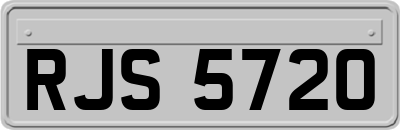 RJS 5720